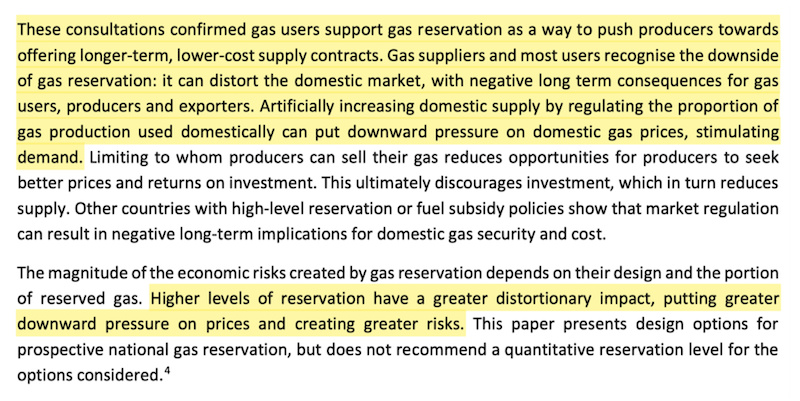 These consultations confirmed gas users support gas reservation as a way to push producers towards offering longer-term, lower-cost supply contracts. Gas suppliers and most users recognise the downside of gas reservation: it can distort the domestic market, with negative long term consequences for gas users, producers and exporters. Artificially increasing domestic supply by regulating the proportion of gas production used domestically can put downward pressure on domestic gas prices, stimulating demand. Limiting to whom producers can sell their gas reduces opportunities for producers to seek better prices and returns on investment. This ultimately discourages investment, which in turn reduces supply. Other countries with high-level reservation or fuel subsidy policies show that market regulation can result in negative long-term implications for domestic gas security and cost.

The magnitude of the economic risks created by gas reservation depends on their design and the portion of reserved gas. Higher levels of reservation have a greater distortionary impact, putting greater downward pressure on prices and creating greater risks. This paper presents design options for prospective national gas reservation, but does not recommend a quantitative reservation level for the options considered.$^4$